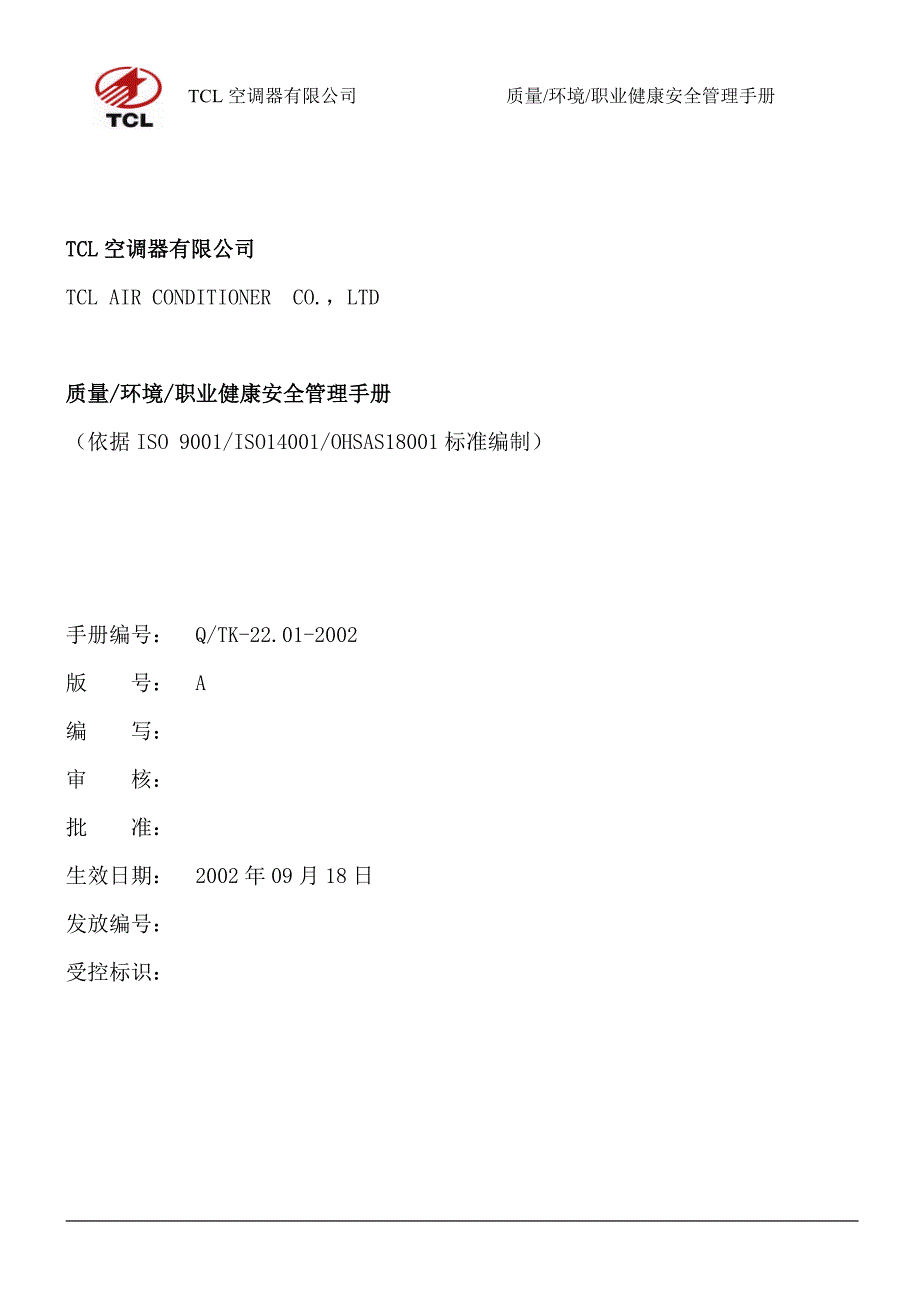 TCL

TCL 空调器有限公司 质量/环境/职业健康安全管理手册

TCL 空调器有限公司

TCL AIR CONDITIONER CO.，LTD

质量/环境/职业健康安全管理手册

（依据 ISO 9001/ISO14001/OHSAS18001 标准编制）

手册编号： Q/TK-22.01-2002

版 号： A

编 写：

审 核：

批 准：

生效日期： 2002 年 09 月 18 日

发放编号：

受控标识：